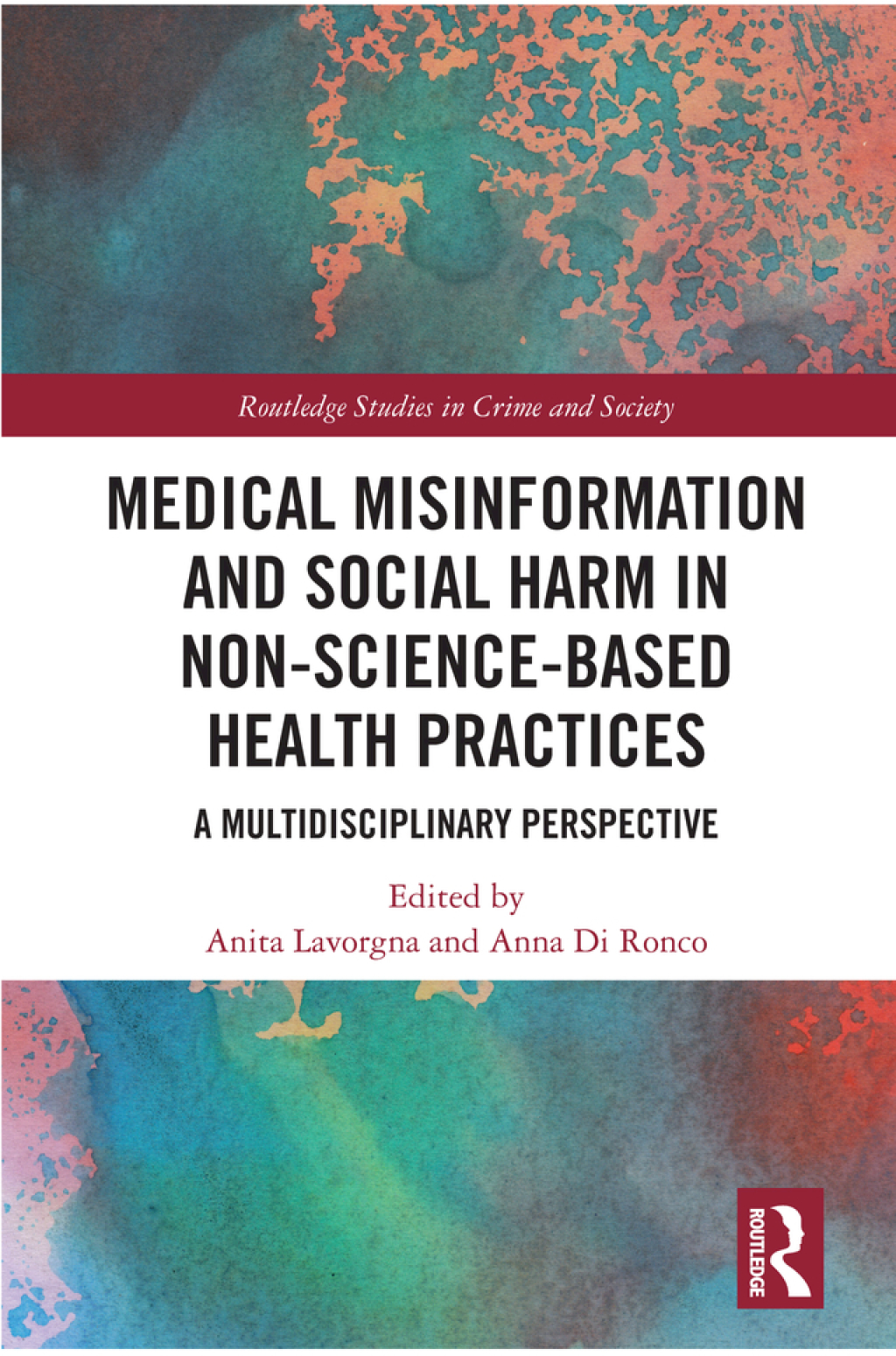 Routledge Studies in Crime and Society

MEDICAL MISINFORMATION AND SOCIAL HARM IN NON-SCIENCE-BASED HEALTH PRACTICES

A MULTIDISCIPLINARY PERSPECTIVE

Edited by
Anita Lavorgna and Anna Di Ronco

ROUTLEDGE